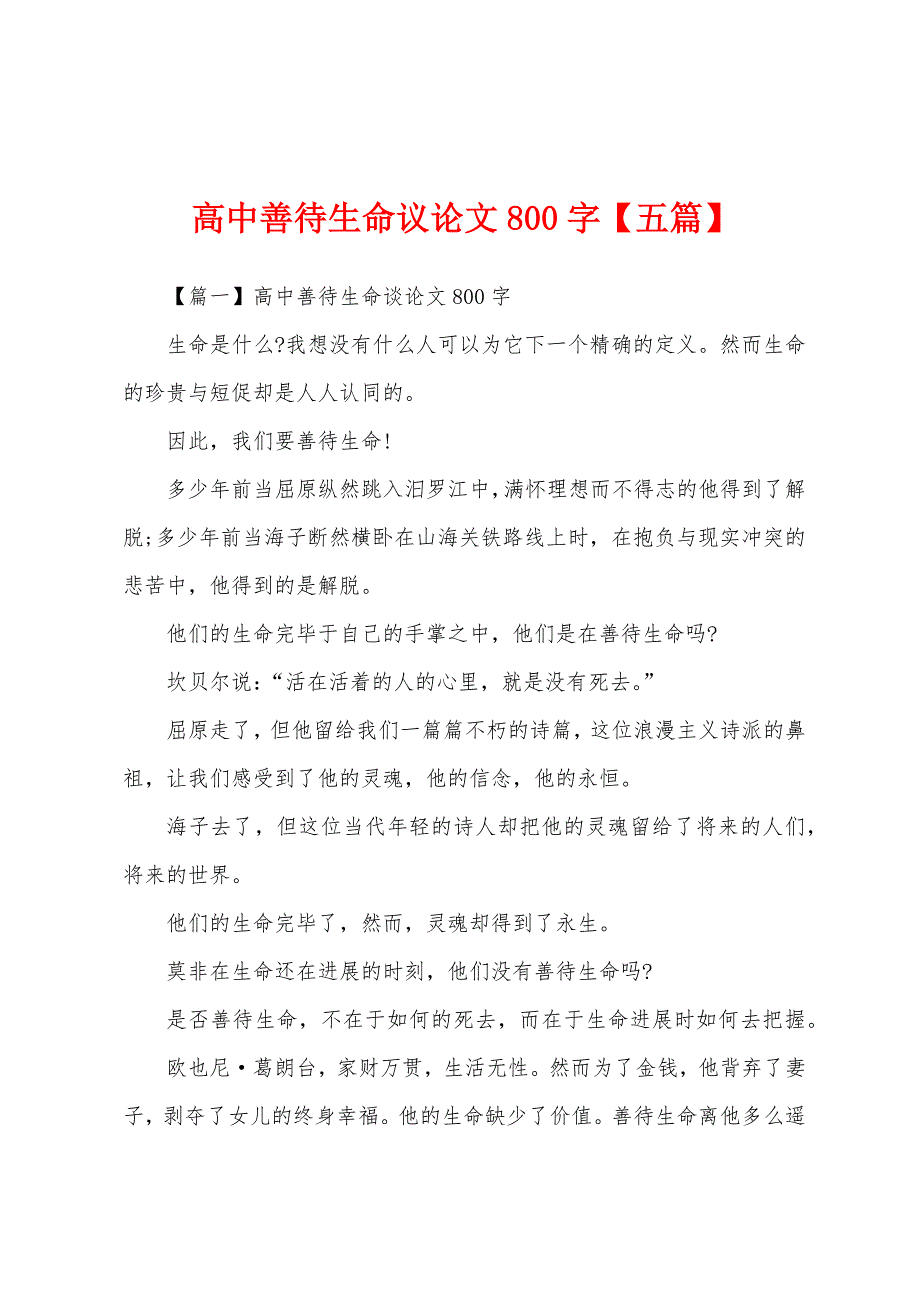 高中善待生命议论文800字【五篇】

【篇一】高中善待生命谈论文800字

生命是什么?我想没有什么人可以为它下一个精确的定义。然而生命的珍贵与短促却是人人认同的。

因此，我们要善待生命!

多少年前当屈原纵然跳入汨罗江中,满怀理想而不得志的他得到了解脱;多少年前当海子断然横卧在山海关铁路线上时，在抱负与现实冲突的悲苦中，他得到的是解脱。

他们的生命完毕于自己的手掌之中，他们是在善待生命吗?

坎贝尔说:“活在活着的人的心里，就是没有死去。”

屈原走了，但他留给我们一篇篇不朽的诗篇，这位浪漫主义诗派的鼻祖，让我们感受到了他的灵魂，他的信念，他的永恒。

海子去了，但这位当代年轻的诗人却把他的灵魂留给了将来的人们，将来的世界。

他们的生命完毕了，然而，灵魂却得到了永生。

莫非在生命还在进展的时刻，他们没有善待生命吗?

是否善待生命，不在于如何的死去，而在于生命进展时如何去把握。

欧也尼·葛朗台，家财万贯，生活无性。然而为了金钱，他背弃了妻子，剥夺了女儿的终身幸福。他的生命缺少了价值。善待生命离他多么遥